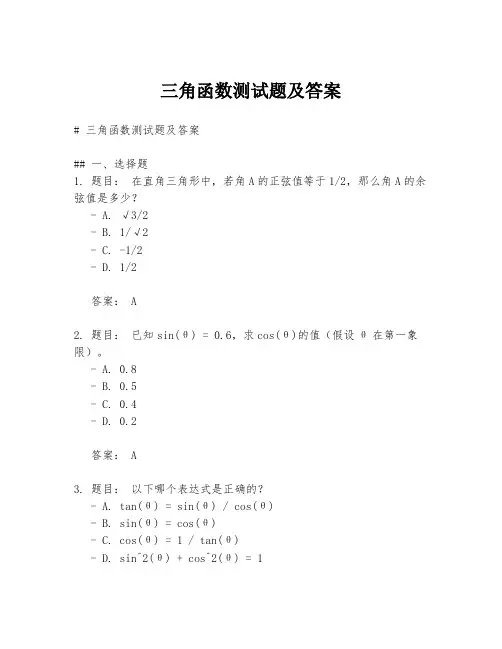 三角函数测试题及答案

# 三角函数测试题及答案

## 一、选择题
1. 题目： 在直角三角形中，若角A的正弦值等于1/2，那么角A的余弦值是多少？
- A. √3/2
- B. 1/√2
- C. -1/2
- D. 1/2

答案： A

2. 题目： 已知sin(θ) = 0.6，求cos(θ)的值（假设 θ 在第一象限）。
- A. 0.8
- B. 0.5
- C. 0.4
- D. 0.2

答案： A

3. 题目： 以下哪个表达式是正确的？
- A. tan(θ) = sin(θ) / cos(θ)
- B. sin(θ) = cos(θ)
- C. cos(θ) = 1 / tan(θ)
- D. sin^2(θ) + cos^2(θ) = 1